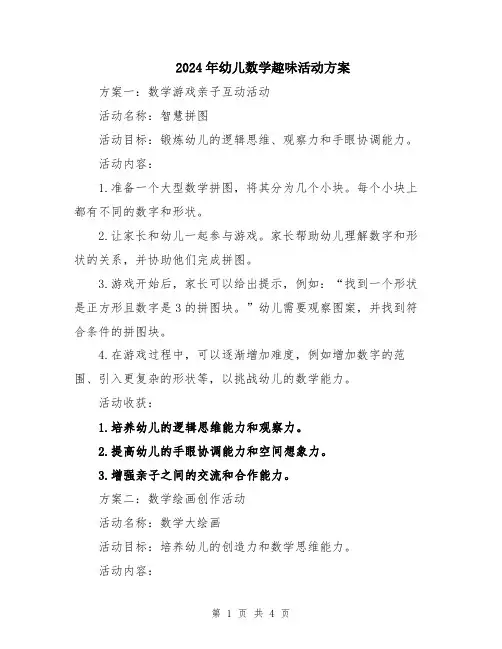 2024年幼儿数学趣味活动方案

方案一：数学游戏亲子互动活动

活动名称：智慧拼图

活动目标：锻炼幼儿的逻辑思维、观察力和手眼协调能力。

活动内容：

1.准备一个大型数学拼图，将其分为几个小块。每个小块上都有不同的数字和形状。

2.让家长和幼儿一起参与游戏。家长帮助幼儿理解数字和形状的关系，并协助他们完成拼图。

3.游戏开始后，家长可以给出提示，例如：“找到一个形状是正方形且数字是3的拼图块。”幼儿需要观察图案，并找到符合条件的拼图块。

4.在游戏过程中，可以逐渐增加难度，例如增加数字的范围、引入更复杂的形状等，以挑战幼儿的数学能力。

活动收获：

1.培养幼儿的逻辑思维能力和观察力。

2.提高幼儿的手眼协调能力和空间想象力。

3.增强亲子之间的交流和合作能力。

方案二：数学绘画创作活动

活动名称：数学大绘画

活动目标：培养幼儿的创造力和数学思维能力。

活动内容：

第 1 页 共 4 页